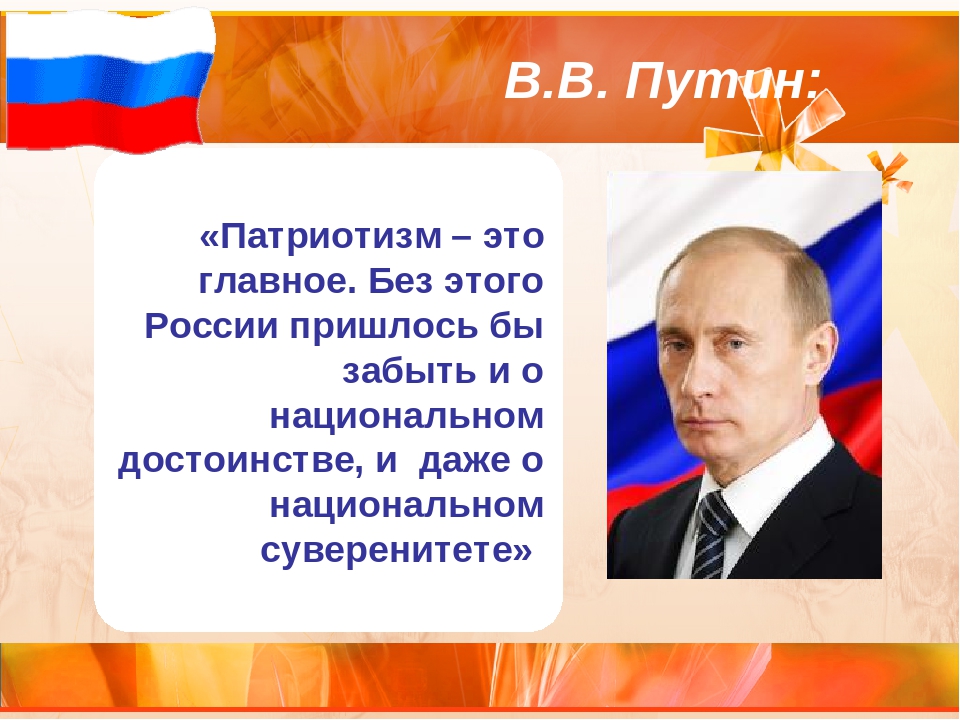 В.В. Путин:

«Патриотизм – это главное. Без этого России пришлось бы забыть и о национальном достоинстве, и даже о национальном суверенитете»